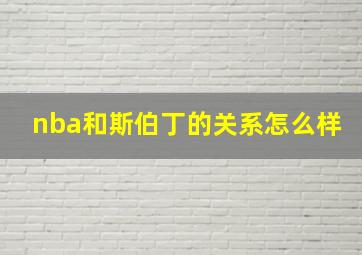 nba和斯伯丁的关系怎么样